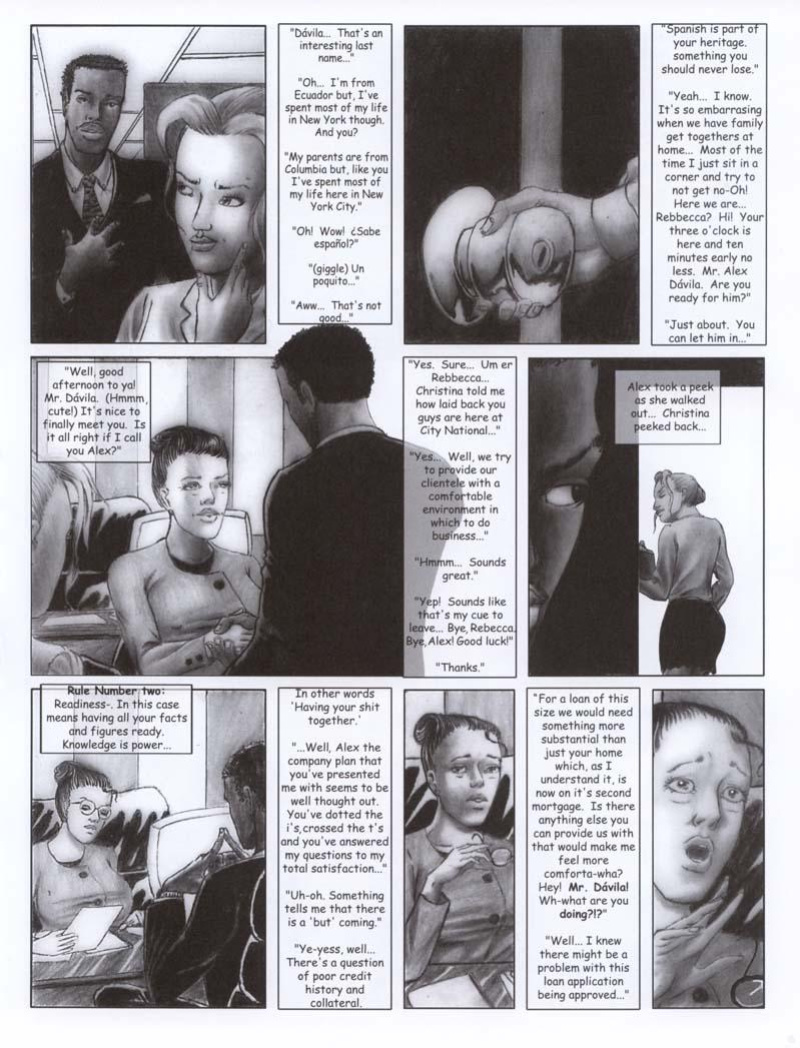 "Dávila... That's an interesting last name..."

"Oh... I'm from Ecuador but, I've spent most of my life in New York though. And you?

"My parents are from Columbia but, like you I've spent most of my life here in New York City."

"Oh! Wow! ¿Sabe español?"

"(giggle) Un poquito..."

"Aww... That's not good..."

"Spanish is part of your heritage. something you should never lose."

"Yeah... I know. It's so embarrasing when we have family get togethers at home... Most of the time I just sit in a corner and try to not get no-Oh! Here we are... Rebbecca? Hi! Your three o'clock is here and ten minutes early no less. Mr. Alex Dávila. Are you ready for him?"

"Just about. You can let him in..."

"Well, good afternoon to ya! Mr. Dávila. (Hmmm, cute!) It's nice to finally meet you. Is it all right if I call you Alex?"

"Yes. Sure... Um er Rebbecca... Christina told me how laid back you guys are here at City National..."

"Yes... Well, we try to provide our clientele with a comfortable environment in which to do business..."

"Hmmm... Sounds great."

"Yep! Sounds like that's my cue to leave... Bye, Rebecca. Bye, Alex! Good luck!"

"Thanks."

Alex took a peek as she walked out... Christina peeked back...

Rule Number two: Readiness-. In this case means having all your facts and figures ready. Knowledge is power...

In other words 'Having your shit together.'

"...Well, Alex the company plan that you've presented me with seems to be well thought out. You've dotted the i's, crossed the t's and you've answered my questions to my total satisfaction..."

"Uh-oh. Something tells me that there is a 'but' coming."

"Ye-yess, well... There's a question of poor credit history and collateral.

"For a loan of this size we would need something more substantial than just your home which, as I understand it, is now on it's second mortgage. Is there anything else you can provide us with that would make me feel more comforta-wha? Hey! Mr. Dávila! Wh-what are you doing?!?"

"Well... I knew there might be a problem with this loan application being approved..."

7